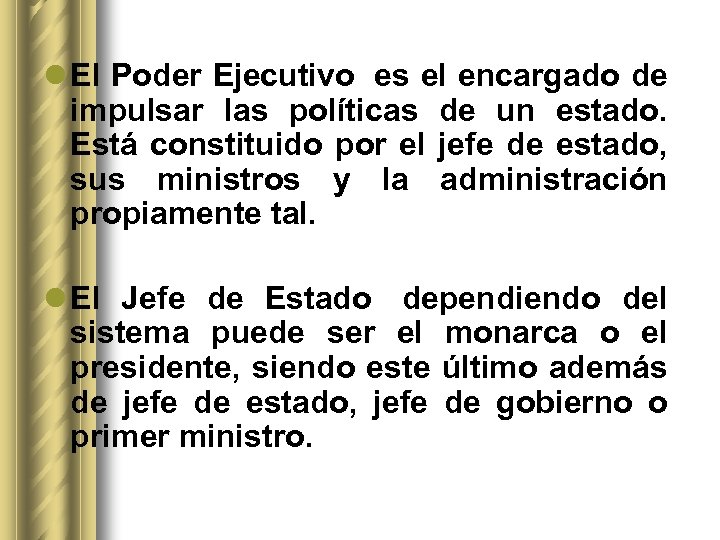 • El Poder Ejecutivo es el encargado de impulsar las políticas de un estado. Está constituido por el jefe de estado, sus ministros y la administración propiamente tal.

• El Jefe de Estado dependiendo del sistema puede ser el monarca o el presidente, siendo este último además de jefe de estado, jefe de gobierno o primer ministro.